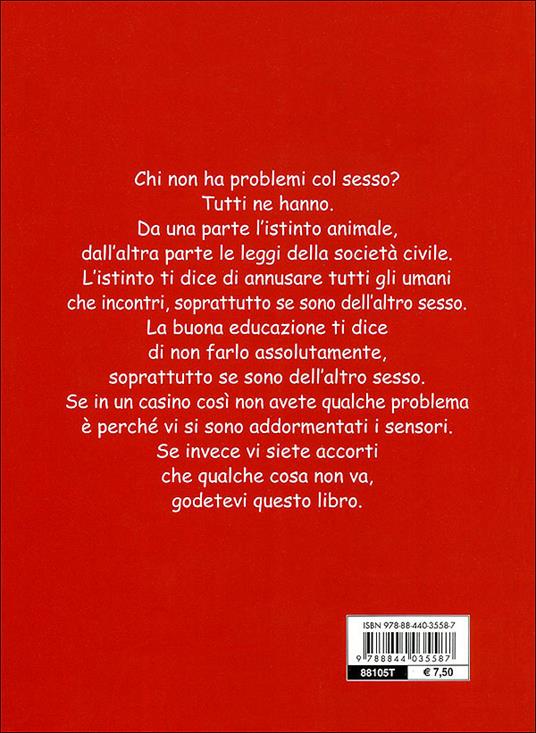 Chi non ha problemi col sesso?
Tutti ne hanno.
Da una parte l'istinto animale,
dall'altra parte le leggi della società civile.
L'istinto ti dice di annusare tutti gli umani
che incontri, soprattutto se sono dell'altro sesso.
La buona educazione ti dice
di non farlo assolutamente,
soprattutto se sono dell'altro sesso.
Se in un casino così non avete qualche problema
è perché vi si sono addormentati i sensori.
Se invece vi siete accorti
che qualche cosa non va,
godetevi questo libro.

ISBN 978-88-440-3558-7

9 788844 035587

88105T

€ 7,50